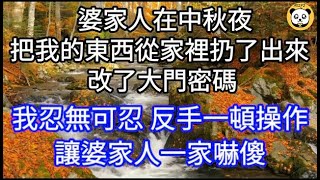 婆家人在中秋夜
把我的東西從家裡扔了出來
改了大門密碼

我忍無可忍 反手一頓操作
讓婆家人一家嚇傻